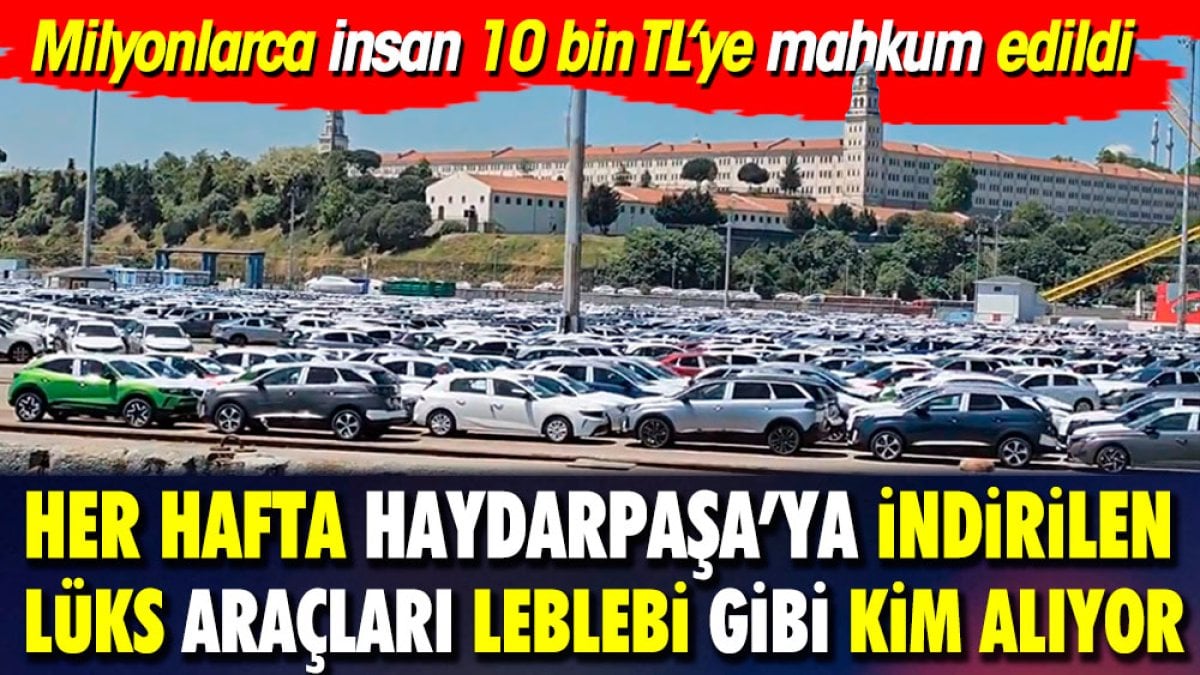 Milyonlarca insan 10 bin TL'ye mahkum edildi

HER HAFTA HAYDARPAŞA'YA İNDİRİLEN LÜKS ARAÇLARI LEBLEBİ GİBİ KİM ALIYOR